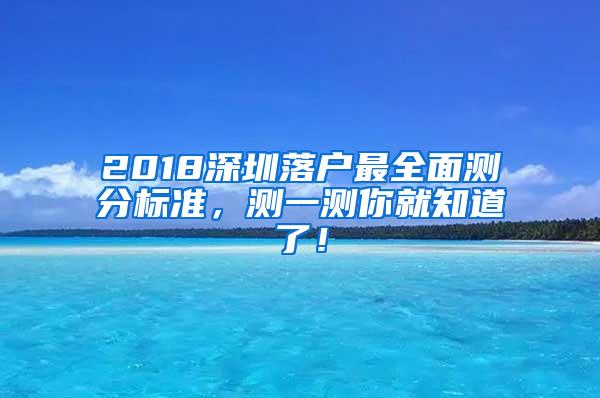 2018深圳落户最全面测分标准，测一测你就知道了！